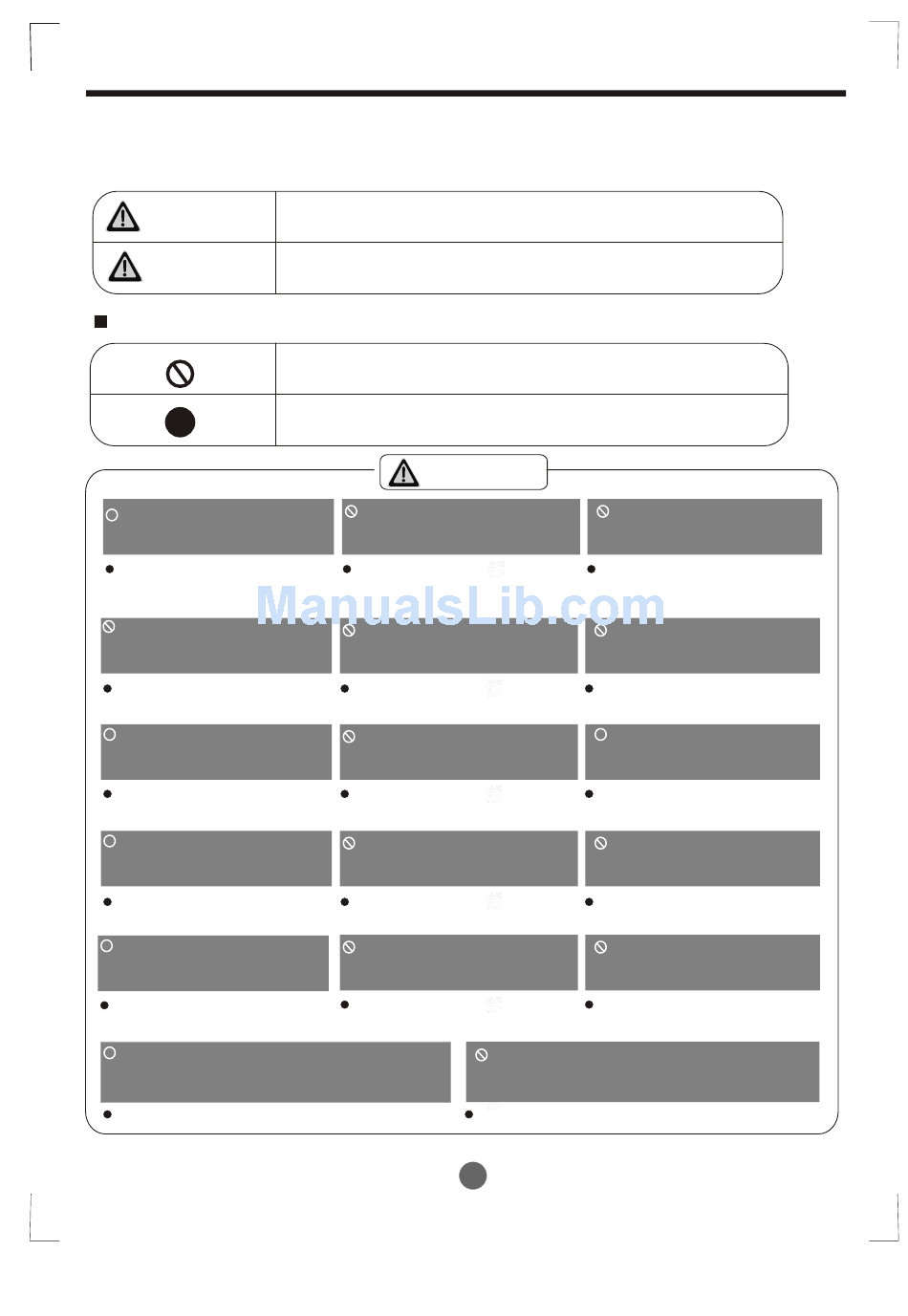 ManualsLib.com